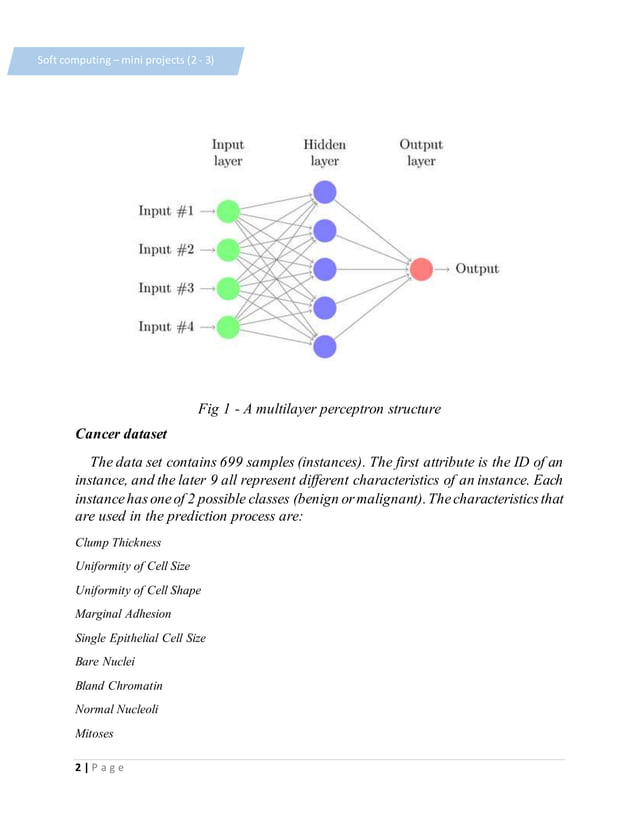 Soft computing – mini projects (2 - 3)

Input layer

Hidden layer

Output layer

Input #1

Input #2

Input #3

Input #4

Output

Fig 1 - A multilayer perceptron structure

Cancer dataset

The data set contains 699 samples (instances). The first attribute is the ID of an instance, and the later 9 all represent different characteristics of an instance. Each instance has one of 2 possible classes (benign or malignant). The characteristics that are used in the prediction process are:

Clump Thickness

Uniformity of Cell Size

Uniformity of Cell Shape

Marginal Adhesion

Single Epithelial Cell Size

Bare Nuclei

Bland Chromatin

Normal Nucleoli

Mitoses

2 | P a g e